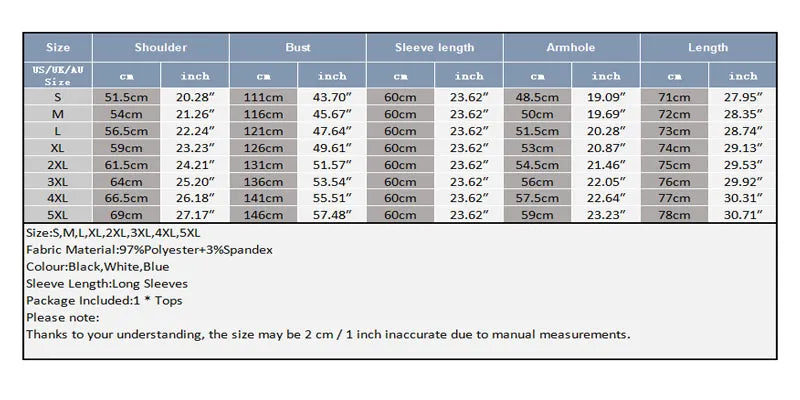 | Size | Shoulder | | Bust | | Sleeve length | | Armhole | | Length | |
|---|---|---|---|---|---|---|---|---|---|---|
| US/UK/AU Size | cm | inch | cm | inch | cm | inch | cm | inch | cm | inch |
| S | 51.5cm | 20.28″ | 111cm | 43.70″ | 60cm | 23.62″ | 48.5cm | 19.09″ | 71cm | 27.95″ |
| M | 54cm | 21.26″ | 116cm | 45.67″ | 60cm | 23.62″ | 50cm | 19.69″ | 72cm | 28.35″ |
| L | 56.5cm | 22.24″ | 121cm | 47.64″ | 60cm | 23.62″ | 51.5cm | 20.28″ | 73cm | 28.74″ |
| XL | 59cm | 23.23″ | 126cm | 49.61″ | 60cm | 23.62″ | 53cm | 20.87″ | 74cm | 29.13″ |
| 2XL | 61.5cm | 24.21″ | 131cm | 51.57″ | 60cm | 23.62″ | 54.5cm | 21.46″ | 75cm | 29.53″ |
| 3XL | 64cm | 25.20″ | 136cm | 53.54″ | 60cm | 23.62″ | 56cm | 22.05″ | 76cm | 29.92″ |
| 4XL | 66.5cm | 26.18″ | 141cm | 55.51″ | 60cm | 23.62″ | 57.5cm | 22.64″ | 77cm | 30.31″ |
| 5XL | 69cm | 27.17″ | 146cm | 57.48″ | 60cm | 23.62″ | 59cm | 23.23″ | 78cm | 30.71″ |

Size:S,M,L,XL,2XL,3XL,4XL,5XL
Fabric Material:97%Polyester+3%Spandex
Colour:Black,White,Blue
Sleeve Length:Long Sleeves
Package Included:1 * Tops
Please note:
Thanks to your understanding, the size may be 2 cm / 1 inch inaccurate due to manual measurements.